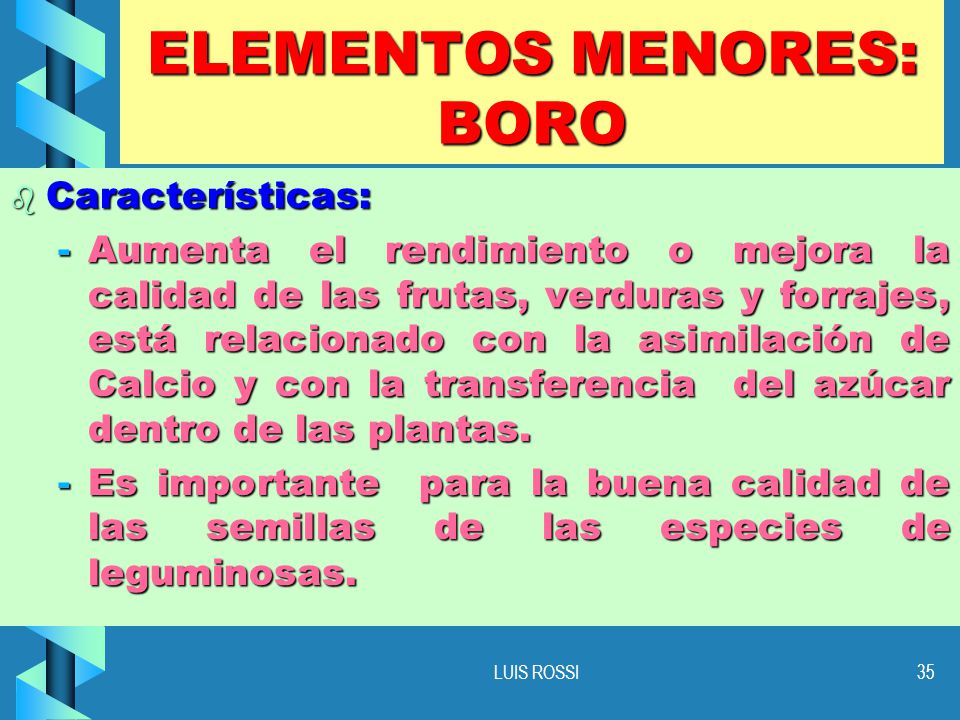 ELEMENTOS MENORES: BORO

Características:

- Aumenta el rendimiento o mejora la calidad de las frutas, verduras y forrajes, está relacionado con la asimilación de Calcio y con la transferencia del azúcar dentro de las plantas.

- Es importante para la buena calidad de las semillas de las especies de leguminosas.

LUIS ROSSI

35